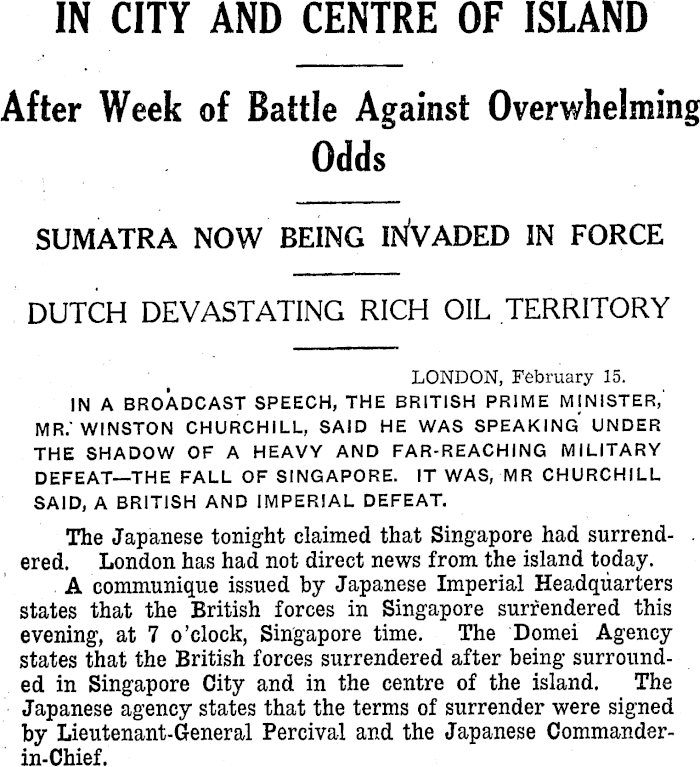 IN CITY AND CENTRE OF ISLAND

After Week of Battle Against Overwhelming Odds

SUMATRA NOW BEING INVADED IN FORCE

DUTCH DEVASTATING RICH OIL TERRITORY

LONDON, February 15.

IN A BROADCAST SPEECH, THE BRITISH PRIME MINISTER, MR. WINSTON CHURCHILL, SAID HE WAS SPEAKING UNDER THE SHADOW OF A HEAVY AND FAR-REACHING MILITARY DEFEAT—THE FALL OF SINGAPORE. IT WAS, MR CHURCHILL SAID, A BRITISH AND IMPERIAL DEFEAT.

The Japanese tonight claimed that Singapore had surrendered. London has had not direct news from the island today.

A communique issued by Japanese Imperial Headquarters states that the British forces in Singapore surrendered this evening, at 7 o'clock, Singapore time. The Domei Agency states that the British forces surrendered after being surrounded in Singapore City and in the centre of the island. The Japanese agency states that the terms of surrender were signed by Lieutenant-General Percival and the Japanese Commander-in-Chief.